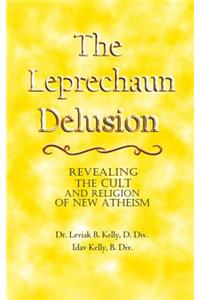 The Leprechaun Delusion

REVEALING THE CULT AND RELIGION OF NEW ATHEISM

Dr. Leviak B. Kelly, D. Div.
Idav Kelly, B. Div.